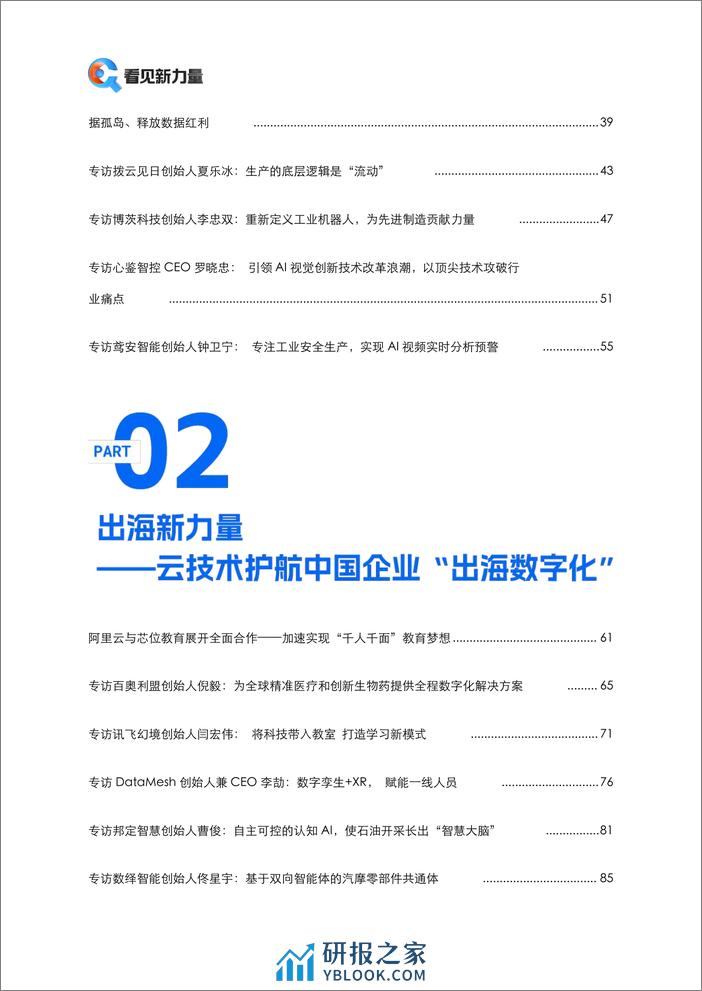 看见新力量

据孤岛、释放数据红利 ........ 39

专访拨云见日创始人夏乐冰：生产的底层逻辑是“流动” ........ 43

专访博茨科技创始人李忠双：重新定义工业机器人，为先进制造贡献力量 ........ 47

专访心鉴智控 CEO 罗晓忠： 引领 AI 视觉创新技术改革浪潮，以顶尖技术攻破行业痛点 ........ 51

专访鸢安智能创始人钟卫宁： 专注工业安全生产，实现 AI 视频实时分析预警 ........ 55

PART 02

出海新力量
——云技术护航中国企业“出海数字化”

阿里云与芯位教育展开全面合作——加速实现“千人千面”教育梦想 ........ 61

专访百奥利盟创始人倪毅：为全球精准医疗和创新生物药提供全程数字化解决方案 ........ 65

专访讯飞幻境创始人闫宏伟： 将科技带入教室 打造学习新模式 ........ 71

专访 DataMesh 创始人兼 CEO 李劼：数字孪生+XR， 赋能一线人员 ........ 76

专访邦定智慧创始人曹俊：自主可控的认知 AI，使石油开采长出“智慧大脑” ........ 81

专访数绎智能创始人佟星宇：基于双向智能体的汽摩零部件共通体 ........ 85

研报之家
YBLOOK.COM